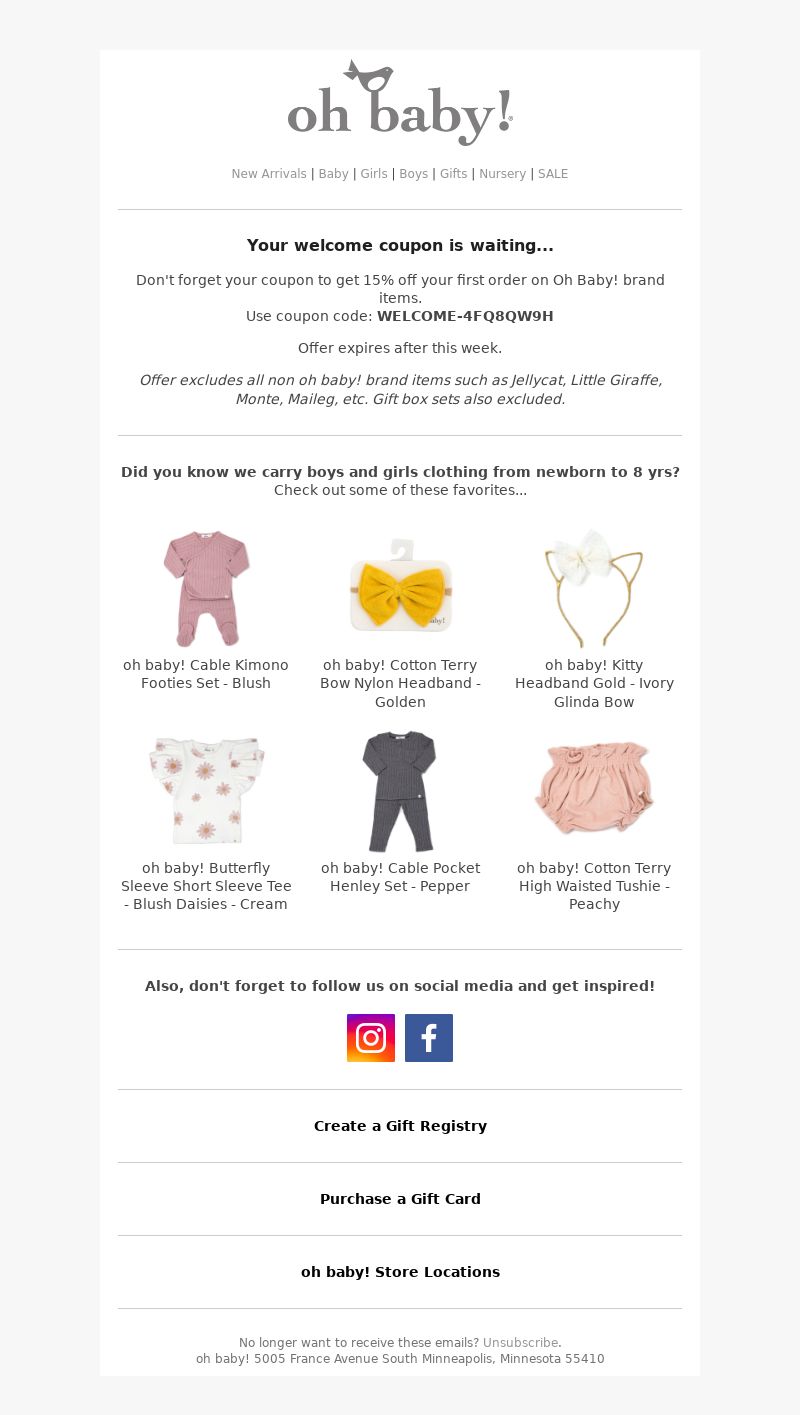 oh baby!

New Arrivals | Baby | Girls | Boys | Gifts | Nursery | SALE

Your welcome coupon is waiting...

Don't forget your coupon to get 15% off your first order on Oh Baby! brand items.
Use coupon code: WELCOME-4FQ8QW9H

Offer expires after this week.

Offer excludes all non oh baby! brand items such as Jellycat, Little Giraffe, Monte, Maileg, etc. Gift box sets also excluded.

Did you know we carry boys and girls clothing from newborn to 8 yrs?
Check out some of these favorites...

oh baby! Cable Kimono Footies Set - Blush

oh baby! Cotton Terry Bow Nylon Headband - Golden

oh baby! Kitty Headband Gold - Ivory Glinda Bow

oh baby! Butterfly Sleeve Short Sleeve Tee - Blush Daisies - Cream

oh baby! Cable Pocket Henley Set - Pepper

oh baby! Cotton Terry High Waisted Tushie - Peachy

Also, don't forget to follow us on social media and get inspired!

Create a Gift Registry

Purchase a Gift Card

oh baby! Store Locations

No longer want to receive these emails? Unsubscribe.
oh baby! 5005 France Avenue South Minneapolis, Minnesota 55410